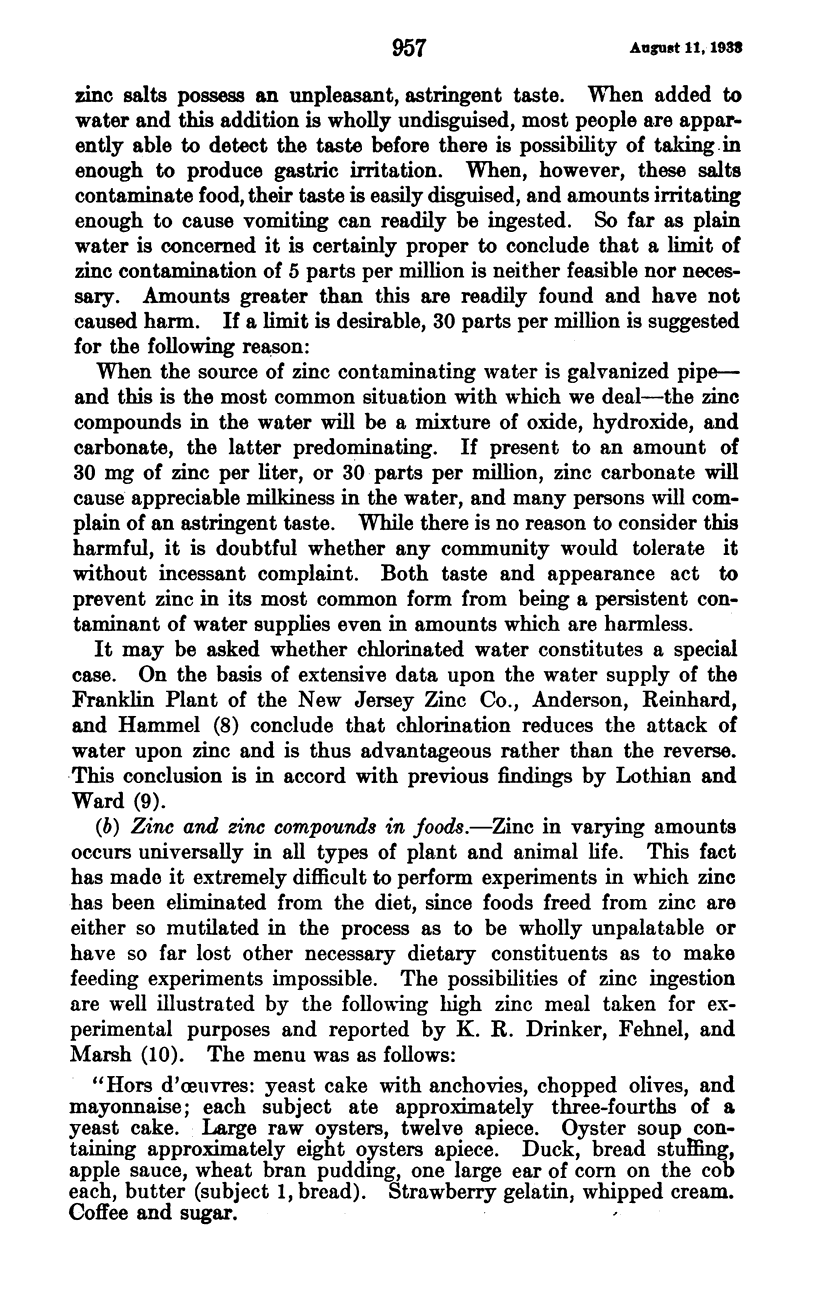 957 August 11, 1933

zinc salts possess an unpleasant, astringent taste. When added to water and this addition is wholly undisguised, most people are apparently able to detect the taste before there is possibility of taking in enough to produce gastric irritation. When, however, these salts contaminate food, their taste is easily disguised, and amounts irritating enough to cause vomiting can readily be ingested. So far as plain water is concerned it is certainly proper to conclude that a limit of zinc contamination of 5 parts per million is neither feasible nor necessary. Amounts greater than this are readily found and have not caused harm. If a limit is desirable, 30 parts per million is suggested for the following reason:

When the source of zinc contaminating water is galvanized pipe—and this is the most common situation with which we deal—the zinc compounds in the water will be a mixture of oxide, hydroxide, and carbonate, the latter predominating. If present to an amount of 30 mg of zinc per liter, or 30 parts per million, zinc carbonate will cause appreciable milkiness in the water, and many persons will complain of an astringent taste. While there is no reason to consider this harmful, it is doubtful whether any community would tolerate it without incessant complaint. Both taste and appearance act to prevent zinc in its most common form from being a persistent contaminant of water supplies even in amounts which are harmless.

It may be asked whether chlorinated water constitutes a special case. On the basis of extensive data upon the water supply of the Franklin Plant of the New Jersey Zinc Co., Anderson, Reinhard, and Hammel (8) conclude that chlorination reduces the attack of water upon zinc and is thus advantageous rather than the reverse. This conclusion is in accord with previous findings by Lothian and Ward (9).

(b) Zinc and zinc compounds in foods.—Zinc in varying amounts occurs universally in all types of plant and animal life. This fact has made it extremely difficult to perform experiments in which zinc has been eliminated from the diet, since foods freed from zinc are either so mutilated in the process as to be wholly unpalatable or have so far lost other necessary dietary constituents as to make feeding experiments impossible. The possibilities of zinc ingestion are well illustrated by the following high zinc meal taken for experimental purposes and reported by K. R. Drinker, Fehnel, and Marsh (10). The menu was as follows:

"Hors d'œuvres: yeast cake with anchovies, chopped olives, and mayonnaise; each subject ate approximately three-fourths of a yeast cake. Large raw oysters, twelve apiece. Oyster soup containing approximately eight oysters apiece. Duck, bread stuffing, apple sauce, wheat bran pudding, one large ear of corn on the cob each, butter (subject 1, bread). Strawberry gelatin, whipped cream. Coffee and sugar.